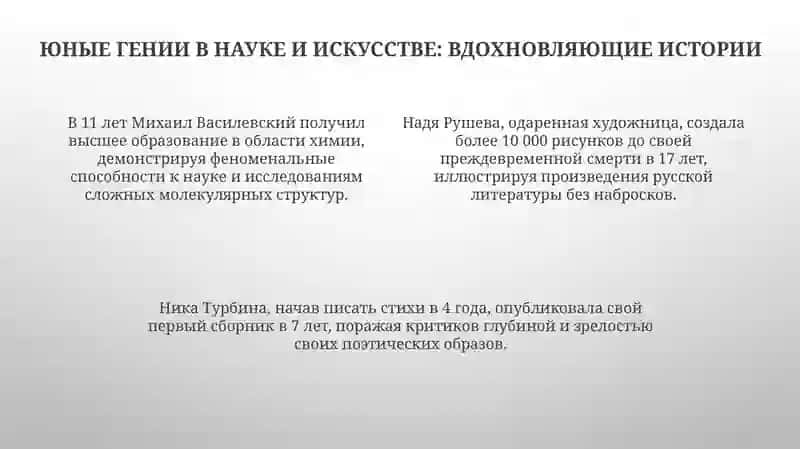 ЮНЫЕ ГЕНИИ В НАУКЕ И ИСКУССТВЕ: ВДОХНОВЛЯЮЩИЕ ИСТОРИИ

В 11 лет Михаил Василевский получил высшее образование в области химии, демонстрируя феноменальные способности к науке и исследованиям сложных молекулярных структур.

Надя Рушева, одаренная художница, создала более 10 000 рисунков до своей преждевременной смерти в 17 лет, иллюстрируя произведения русской литературы без набросков.

Ника Турбина, начав писать стихи в 4 года, опубликовала свой первый сборник в 7 лет, поражая критиков глубиной и зрелостью своих поэтических образов.